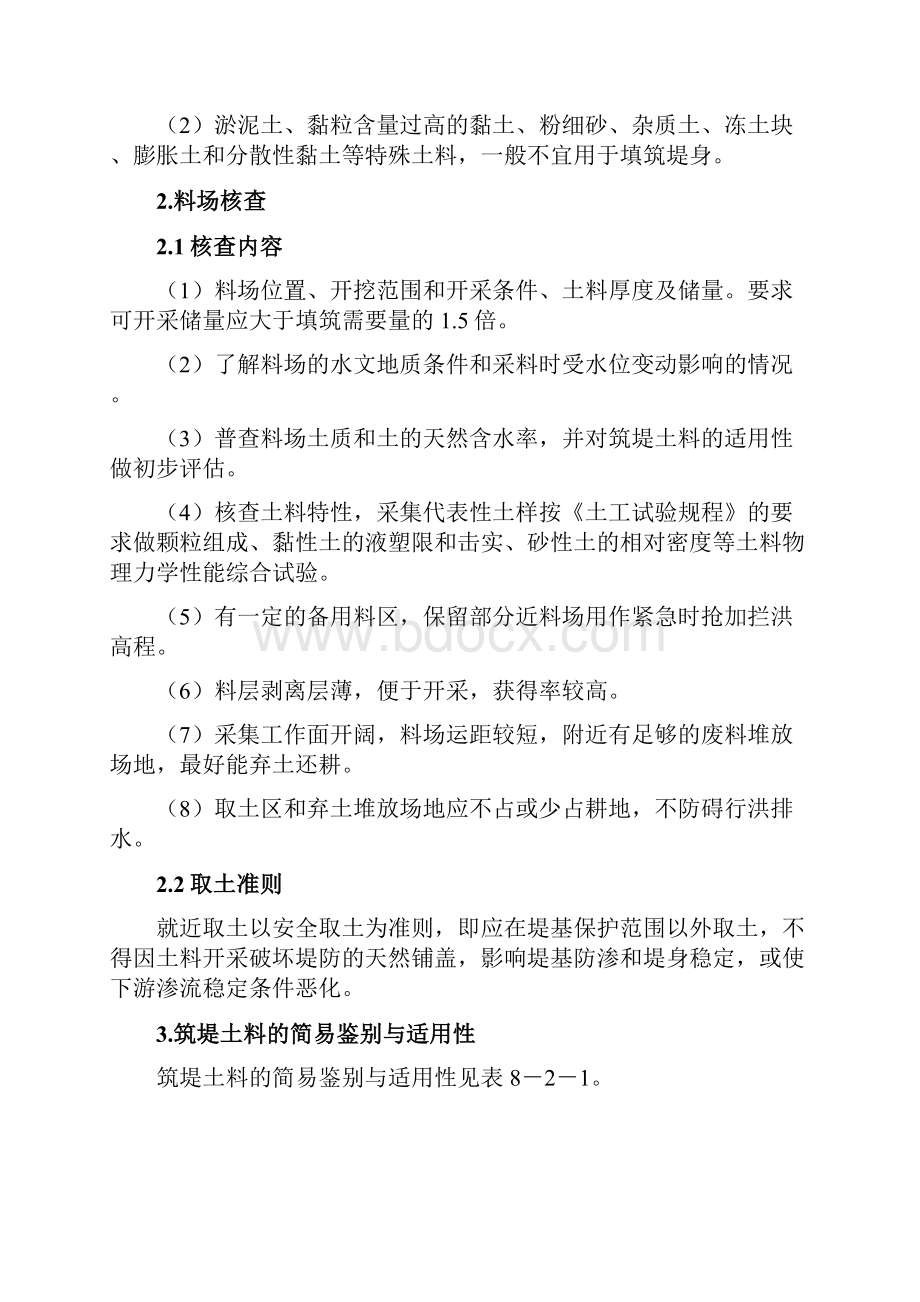 （2）淤泥土、黏粒含量过高的黏土、粉细砂、杂质土、冻土块、膨胀土和分散性黏土等特殊土料，一般不宜用于填筑堤身。

2.料场核查

2.1 核查内容

（1）料场位置、开挖范围和开采条件、土料厚度及储量。要求可开采储量应大于填筑需要量的 1.5 倍。

（2）了解料场的水文地质条件和采料时受水位变动影响的情况。

（3）普查料场土质和土的天然含水率，并对筑堤土料的适用性做初步评估。

（4）核查土料特性，采集代表性土样按《土工试验规程》的要求做颗粒组成、黏性土的液塑限和击实、砂性土的相对密度等土料物理力学性能综合试验。

（5）有一定的备用料区，保留部分近料场用作紧急时抢加拦洪高程。

（6）料层剥离层薄，便于开采，获得率较高。

（7）采集工作面开阔，料场运距较短，附近有足够的废料堆放场地，最好能弃土还耕。

（8）取土区和弃土堆放场地应不占或少占耕地，不防碍行洪排水。

2.2 取土准则

就近取土以安全取土为准则，即应在堤基保护范围以外取土，不得因土料开采破坏堤防的天然铺盖，影响堤基防渗和堤身稳定，或使下游渗流稳定条件恶化。

3.筑堤土料的简易鉴别与适用性

筑堤土料的简易鉴别与适用性见表 8－2－1。

www.bdocx.com